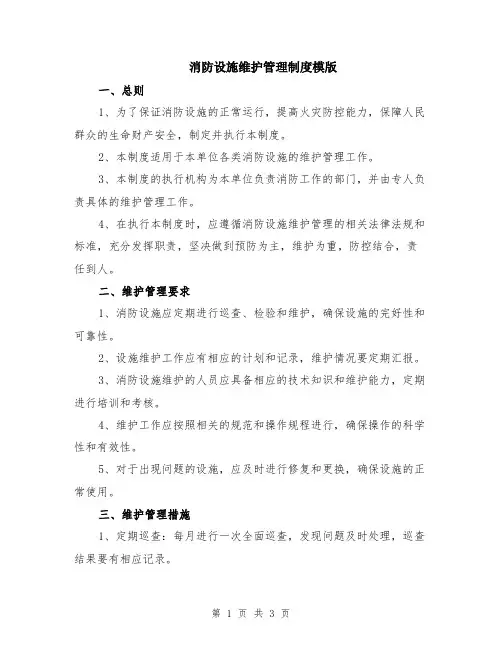 消防设施维护管理制度模版

一、总则

1、为了保证消防设施的正常运行，提高火灾防控能力，保障人民群众的生命财产安全，制定并执行本制度。

2、本制度适用于本单位各类消防设施的维护管理工作。

3、本制度的执行机构为本单位负责消防工作的部门，并由专人负责具体的维护管理工作。

4、在执行本制度时，应遵循消防设施维护管理的相关法律法规和标准，充分发挥职责，坚决做到预防为主，维护为重，防控结合，责任到人。

二、维护管理要求

1、消防设施应定期进行巡查、检验和维护，确保设施的完好性和可靠性。

2、设施维护工作应有相应的计划和记录，维护情况要定期汇报。

3、消防设施维护的人员应具备相应的技术知识和维护能力，定期进行培训和考核。

4、维护工作应按照相关的规范和操作规程进行，确保操作的科学性和有效性。

5、对于出现问题的设施，应及时进行修复和更换，确保设施的正常使用。

三、维护管理措施

1、定期巡查：每月进行一次全面巡查，发现问题及时处理，巡查结果要有相应记录。

第 1 页 共 3 页